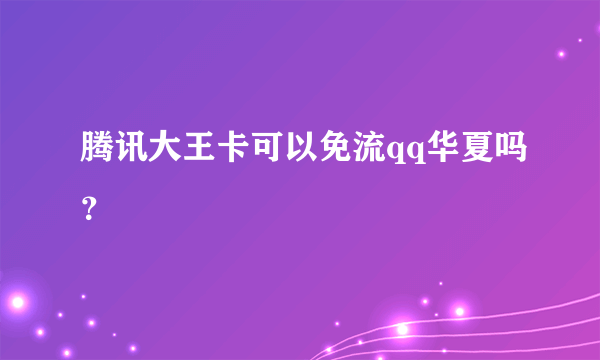 腾讯大王卡可以免流qq华夏吗？